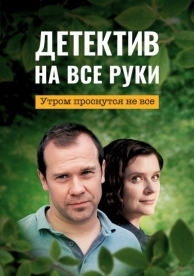 ДЕТЕКТИВ НА ВСЕ РУКИ

Утром проснутся не все